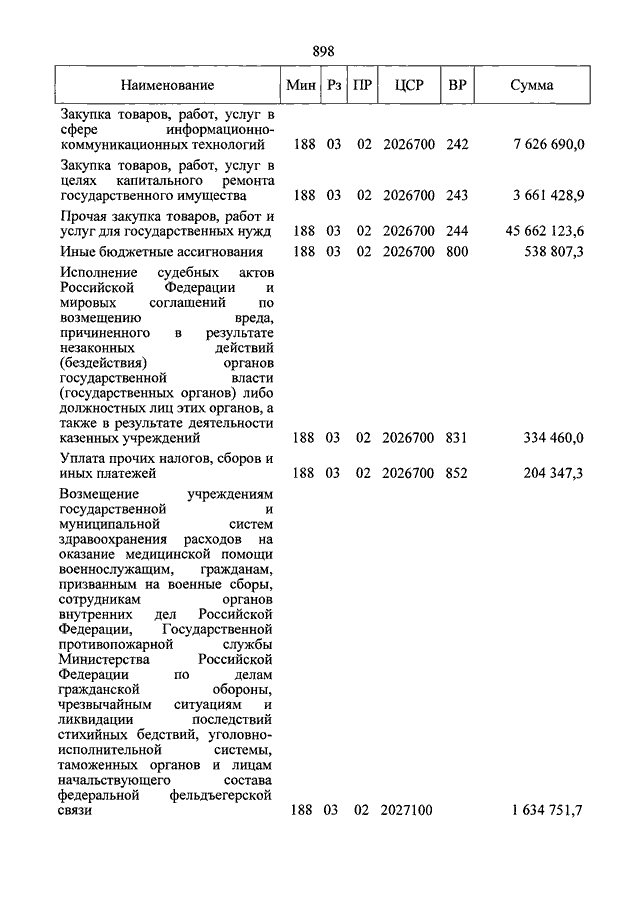 898

| Наименование | Мин | Рз | ПР | ЦСР | ВР | Сумма |
|---|---|---|---|---|---|---|
| Закупка товаров, работ, услуг в сфере информационно-коммуникационных технологий | 188 | 03 | 02 | 2026700 | 242 | 7 626 690,0 |
| Закупка товаров, работ, услуг в целях капитального ремонта государственного имущества | 188 | 03 | 02 | 2026700 | 243 | 3 661 428,9 |
| Прочая закупка товаров, работ и услуг для государственных нужд | 188 | 03 | 02 | 2026700 | 244 | 45 662 123,6 |
| Иные бюджетные ассигнования | 188 | 03 | 02 | 2026700 | 800 | 538 807,3 |
| Исполнение судебных актов Российской Федерации и мировых соглашений по возмещению вреда, причиненного в результате незаконных действий (бездействия) органов государственной власти (государственных органов) либо должностных лиц этих органов, а также в результате деятельности казенных учреждений | 188 | 03 | 02 | 2026700 | 831 | 334 460,0 |
| Уплата прочих налогов, сборов и иных платежей | 188 | 03 | 02 | 2026700 | 852 | 204 347,3 |
| Возмещение учреждениям государственной и муниципальной систем здравоохранения расходов на оказание медицинской помощи военнослужащим, гражданам, призванным на военные сборы, сотрудникам органов внутренних дел Российской Федерации, Государственной противопожарной службы Министерства Российской Федерации по делам гражданской обороны, чрезвычайным ситуациям и ликвидации последствий стихийных бедствий, уголовно-исполнительной системы, таможенных органов и лицам начальствующего состава федеральной фельдъегерской связи | 188 | 03 | 02 | 2027100 | | 1 634 751,7 |